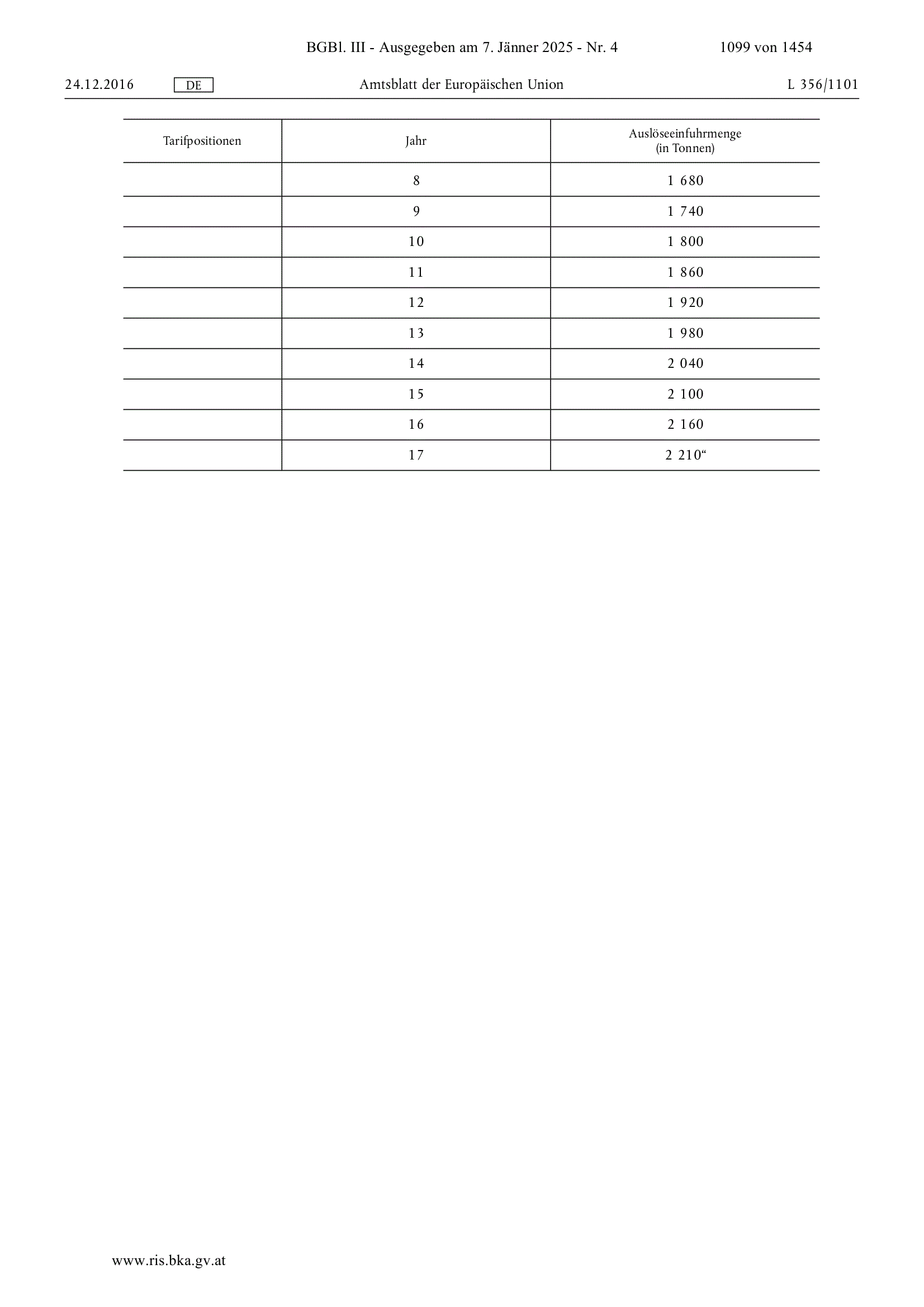 BGBl. III - Ausgegeben am 7. Jänner 2025 - Nr. 4 1099 von 1454

24.12.2016 DE Amtsblatt der Europäischen Union L 356/1101

| Tarifpositionen | Jahr | Auslöseeinfuhrmenge (in Tonnen) |
|---|---|---|
| | 8 | 1 680 |
| | 9 | 1 740 |
| | 10 | 1 800 |
| | 11 | 1 860 |
| | 12 | 1 920 |
| | 13 | 1 980 |
| | 14 | 2 040 |
| | 15 | 2 100 |
| | 16 | 2 160 |
| | 17 | 2 210“ |

www.ris.bka.gv.at